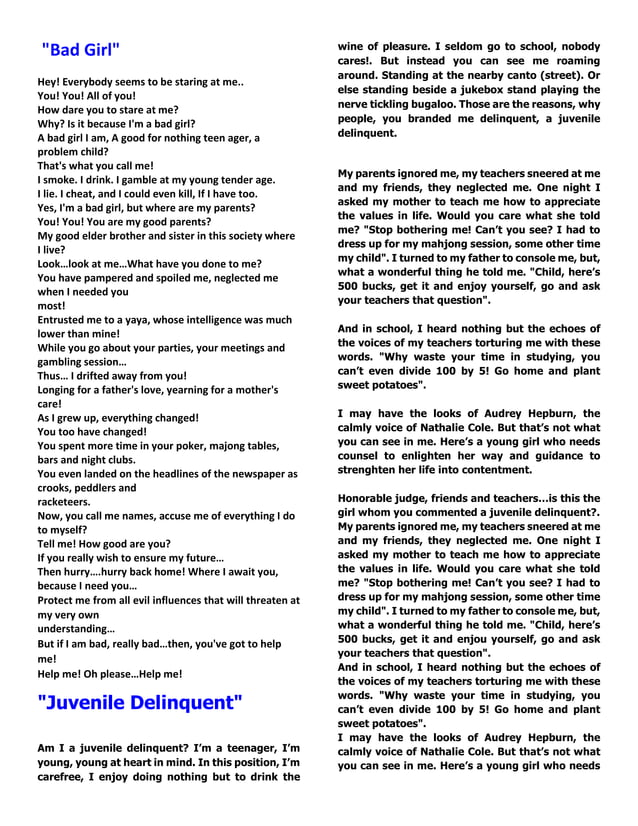 "Bad Girl"

Hey! Everybody seems to be staring at me..
You! You! All of you!
How dare you to stare at me?
Why? Is it because I'm a bad girl?
A bad girl I am, A good for nothing teen ager, a problem child?
That's what you call me!
I smoke. I drink. I gamble at my young tender age.
I lie. I cheat, and I could even kill, If I have too.
Yes, I'm a bad girl, but where are my parents?
You! You! You are my good parents?
My good elder brother and sister in this society where I live?
Look…look at me…What have you done to me?
You have pampered and spoiled me, neglected me when I needed you most!
Entrusted me to a yaya, whose intelligence was much lower than mine!
While you go about your parties, your meetings and gambling session…
Thus… I drifted away from you!
Longing for a father's love, yearning for a mother's care!
As I grew up, everything changed!
You too have changed!
You spent more time in your poker, majong tables, bars and night clubs.
You even landed on the headlines of the newspaper as crooks, peddlers and racketeers.
Now, you call me names, accuse me of everything I do to myself?
Tell me! How good are you?
If you really wish to ensure my future…
Then hurry….hurry back home! Where I await you, because I need you…
Protect me from all evil influences that will threaten at my very own understanding…
But if I am bad, really bad…then, you've got to help me!
Help me! Oh please…Help me!

"Juvenile Delinquent"

Am I a juvenile delinquent? I'm a teenager, I'm young, young at heart in mind. In this position, I'm carefree, I enjoy doing nothing but to drink the wine of pleasure. I seldom go to school, nobody cares!. But instead you can see me roaming around. Standing at the nearby canto (street). Or else standing beside a jukebox stand playing the nerve tickling bugaloo. Those are the reasons, why people, you branded me delinquent, a juvenile delinquent.

My parents ignored me, my teachers sneered at me and my friends, they neglected me. One night I asked my mother to teach me how to appreciate the values in life. Would you care what she told me? "Stop bothering me! Can't you see? I had to dress up for my mahjong session, some other time my child". I turned to my father to console me, but, what a wonderful thing he told me. "Child, here's 500 bucks, get it and enjoy yourself, go and ask your teachers that question".

And in school, I heard nothing but the echoes of the voices of my teachers torturing me with these words. "Why waste your time in studying, you can't even divide 100 by 5! Go home and plant sweet potatoes".

I may have the looks of Audrey Hepburn, the calmly voice of Nathalie Cole. But that's not what you can see in me. Here's a young girl who needs counsel to enlighten her way and guidance to strenghten her life into contentment.

Honorable judge, friends and teachers…is this the girl whom you commented a juvenile delinquent?. My parents ignored me, my teachers sneered at me and my friends, they neglected me. One night I asked my mother to teach me how to appreciate the values in life. Would you care what she told me? "Stop bothering me! Can't you see? I had to dress up for my mahjong session, some other time my child". I turned to my father to console me, but, what a wonderful thing he told me. "Child, here's 500 bucks, get it and enjou yourself, go and ask your teachers that question".
And in school, I heard nothing but the echoes of the voices of my teachers torturing me with these words. "Why waste your time in studying, you can't even divide 100 by 5! Go home and plant sweet potatoes".
I may have the looks of Audrey Hepburn, the calmly voice of Nathalie Cole. But that's not what you can see in me. Here's a young girl who needs